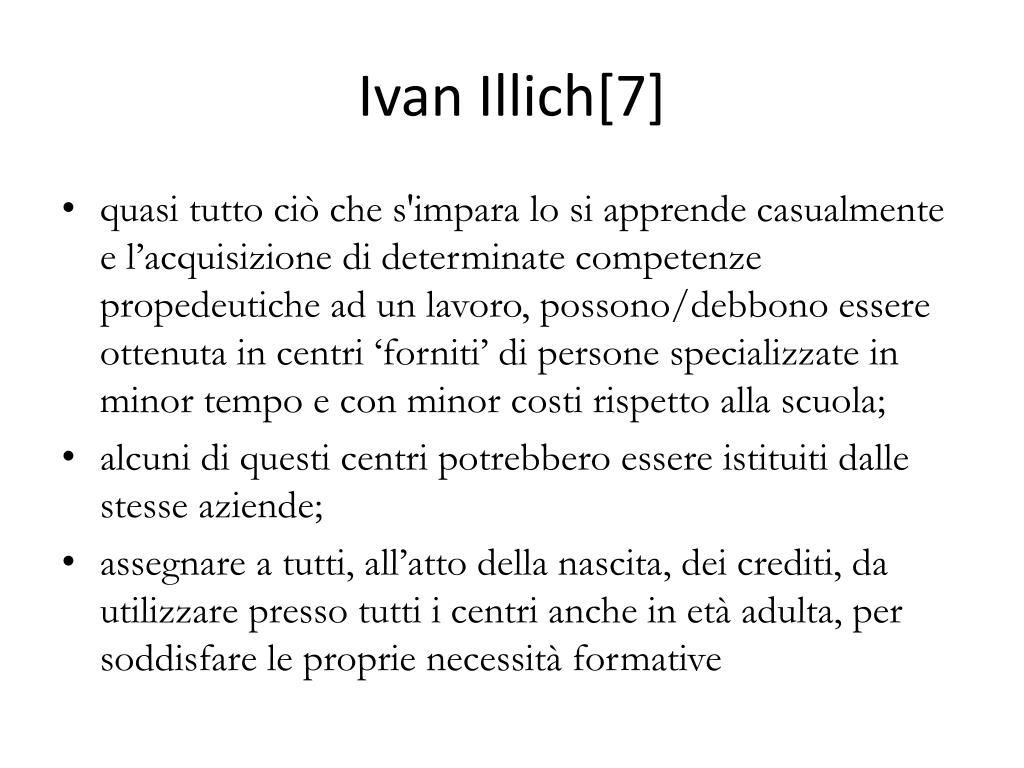 Ivan Illich[7]

• quasi tutto ciò che s'impara lo si apprende casualmente e l’acquisizione di determinate competenze propedeutiche ad un lavoro, possono/debbono essere ottenuta in centri ‘forniti’ di persone specializzate in minor tempo e con minor costi rispetto alla scuola;
• alcuni di questi centri potrebbero essere istituiti dalle stesse aziende;
• assegnare a tutti, all’atto della nascita, dei crediti, da utilizzare presso tutti i centri anche in età adulta, per soddisfare le proprie necessità formative